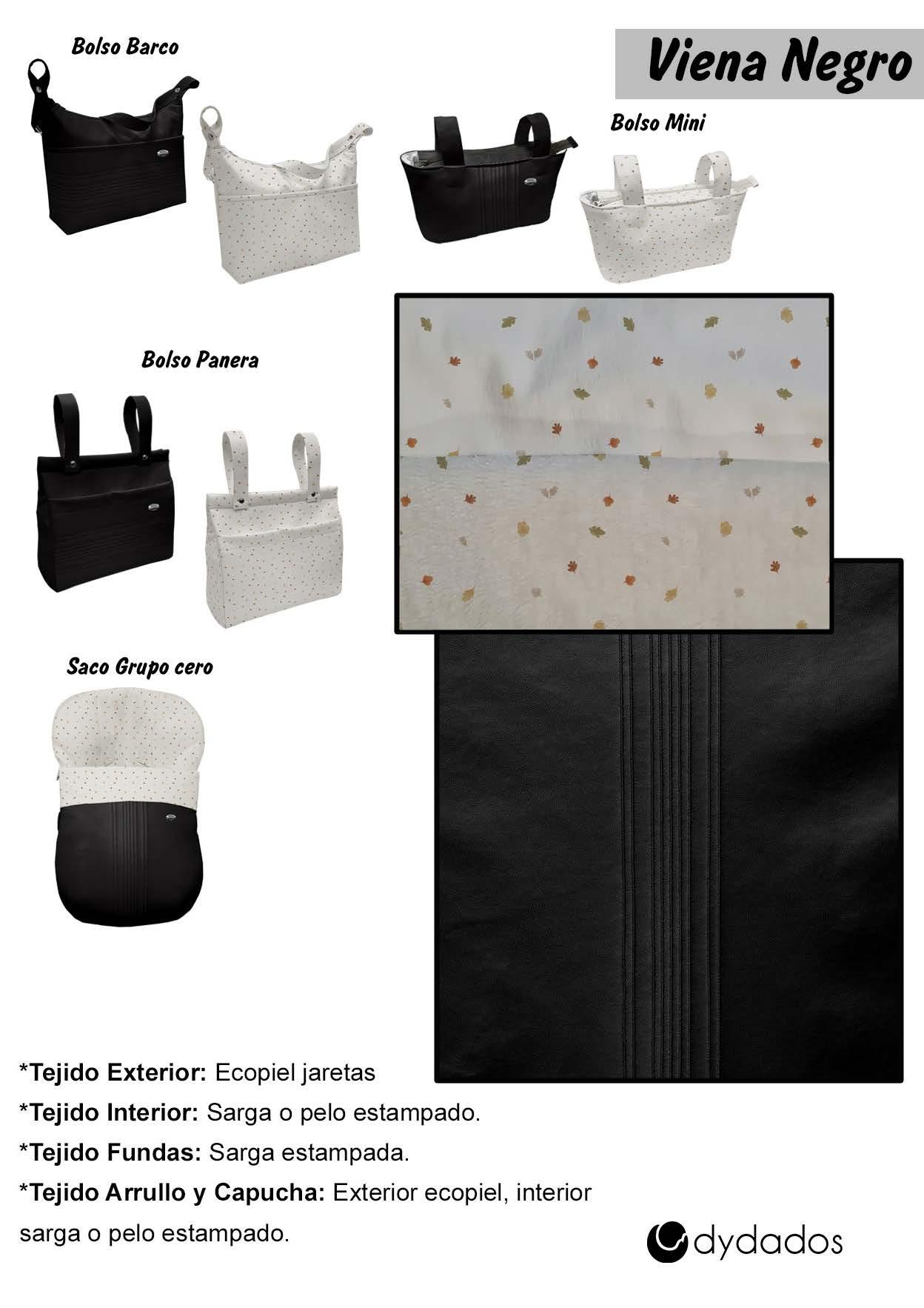 Viena Negro

Bolso Barco

Bolso Mini

Bolso Panera

Saco Grupo cero

*Tejido Exterior: Ecopiel jaretas

*Tejido Interior: Sarga o pelo estampado.

*Tejido Fundas: Sarga estampada.

*Tejido Arrullo y Capucha: Exterior ecopiel, interior sarga o pelo estampado.

dydados